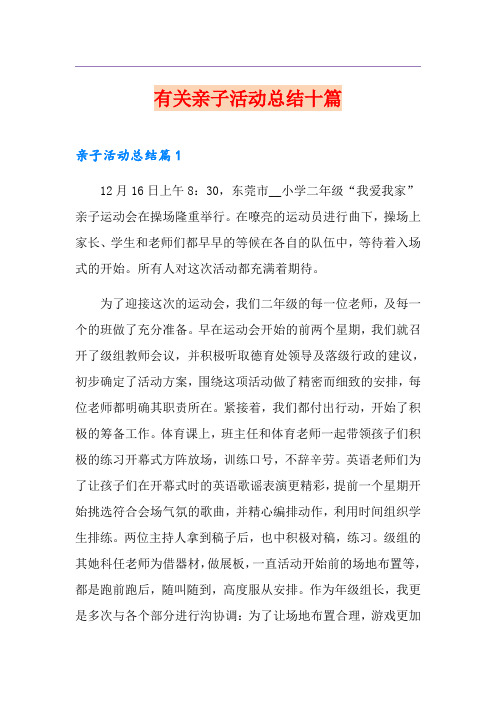 有关亲子活动总结十篇

亲子活动总结篇1

12月16日上午8：30，东莞市__小学二年级“我爱我家”亲子运动会在操场隆重举行。在嘹亮的运动员进行曲下，操场上家长、学生和老师们都早早的等候在各自的队伍中，等待着入场式的开始。所有人对这次活动都充满着期待。

为了迎接这次的运动会，我们二年级的每一位老师，及每一个的班做了充分准备。早在运动会开始的前两个星期，我们就召开了级组教师会议，并积极听取德育处领导及落级行政的建议，初步确定了活动方案，围绕这项活动做了精密而细致的安排，每位老师都明确其职责所在。紧接着，我们都付出行动，开始了积极的筹备工作。体育课上，班主任和体育老师一起带领孩子们积极的练习开幕式方阵放场，训练口号，不辞辛劳。英语老师们为了让孩子们在开幕式时的英语歌谣表演更精彩，提前一个星期开始挑选符合会场气氛的歌曲，并精心编排动作，利用时间组织学生排练。两位主持人拿到稿子后，也中积极对稿，练习。级组的其她科任老师为借器材，做展板，一直活动开始前的场地布置等，都是跑前跑后，随叫随到，高度服从安排。作为年级组长，我更是多次与各个部分进行沟协调：为了让场地布置合理，游戏更加